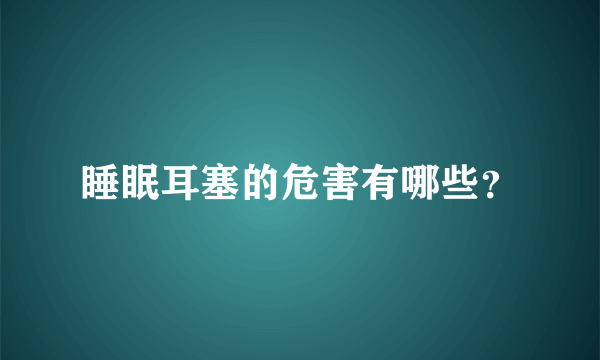 睡眠耳塞的危害有哪些？